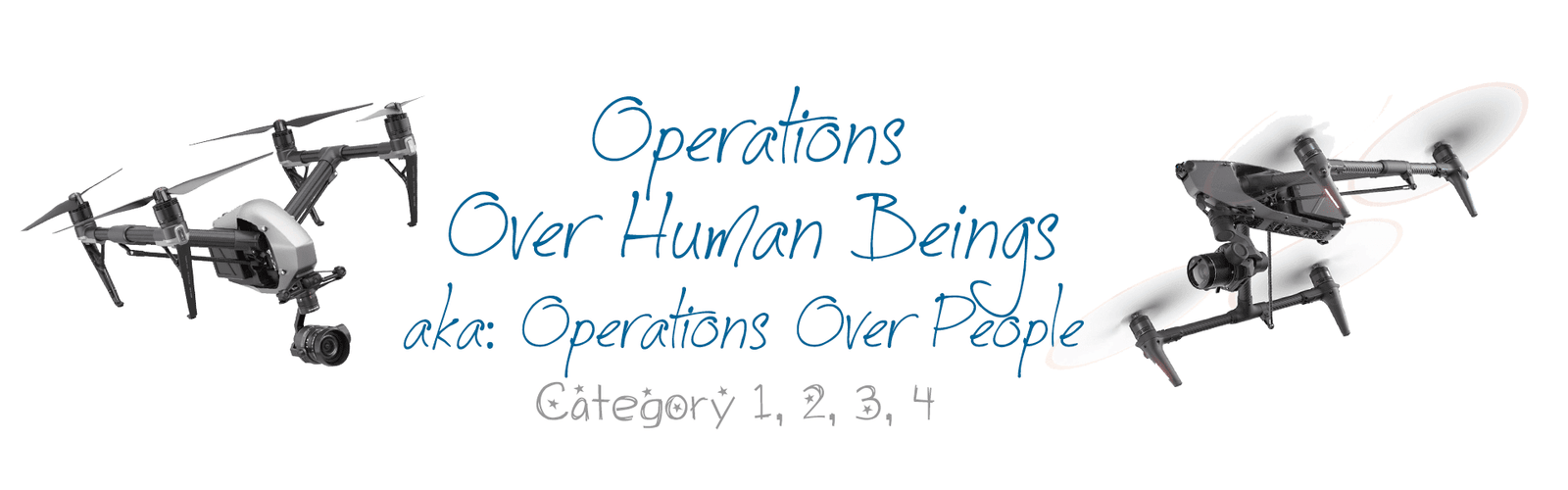 Operations
Over Human Beings
aka: Operations Over People
Category 1, 2, 3, 4